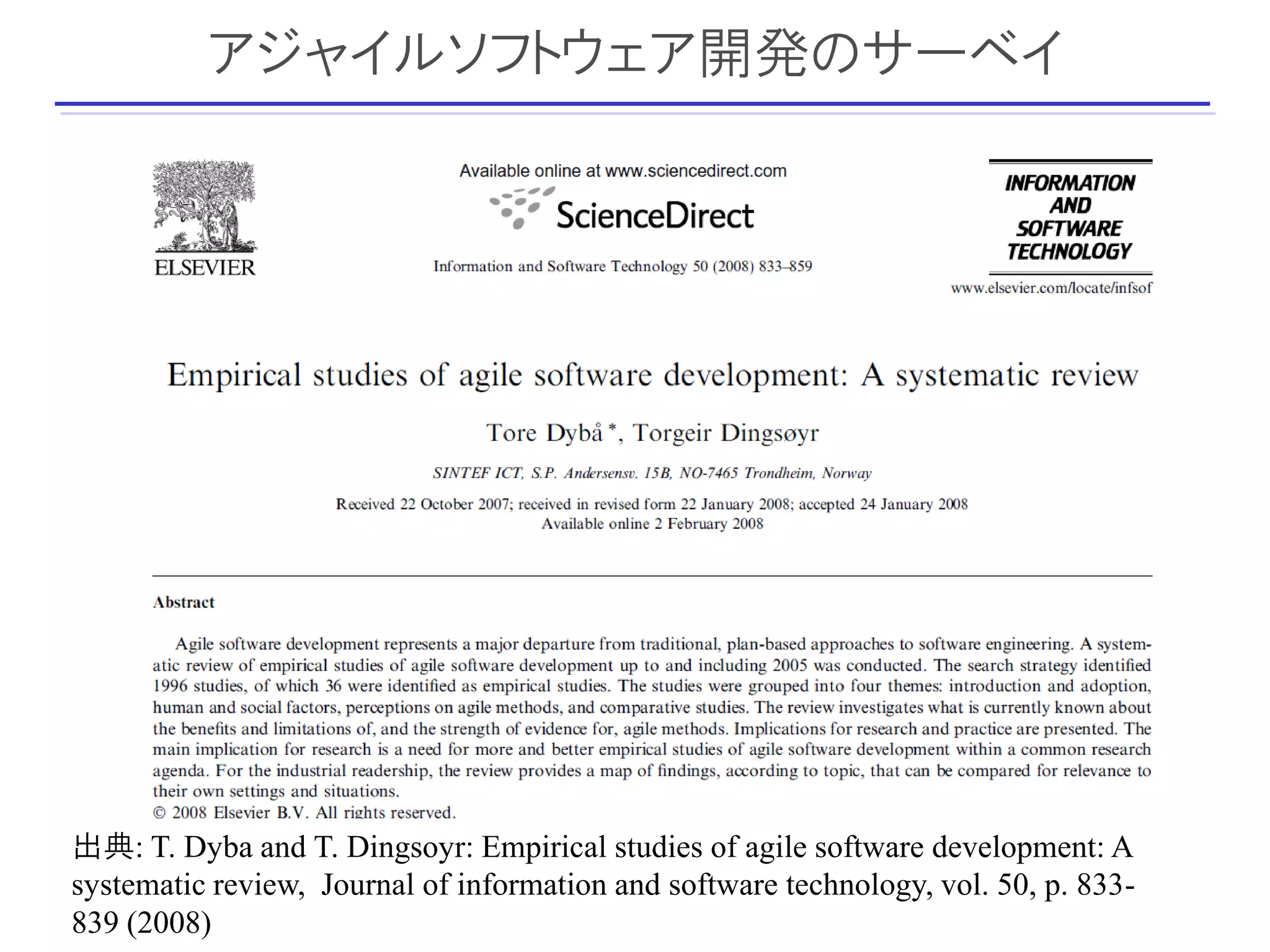 アジャイルソフトウェア開発のサーベイ

ELSEVIER

Available online at www.sciencedirect.com

ScienceDirect

Information and Software Technology 50 (2008) 833–859

INFORMATION AND SOFTWARE TECHNOLOGY

www.elsevier.com/locate/infsof

Empirical studies of agile software development: A systematic review

Tore Dybå *, Torgeir Dingsøyr

SINTEF ICT, S.P. Andersensv. 15B, NO-7465 Trondheim, Norway

Received 22 October 2007; received in revised form 22 January 2008; accepted 24 January 2008
Available online 2 February 2008

Abstract

Agile software development represents a major departure from traditional, plan-based approaches to software engineering. A systematic review of empirical studies of agile software development up to and including 2005 was conducted. The search strategy identified 1996 studies, of which 36 were identified as empirical studies. The studies were grouped into four themes: introduction and adoption, human and social factors, perceptions on agile methods, and comparative studies. The review investigates what is currently known about the benefits and limitations of, and the strength of evidence for, agile methods. Implications for research and practice are presented. The main implication for research is a need for more and better empirical studies of agile software development within a common research agenda. For the industrial readership, the review provides a map of findings, according to topic, that can be compared for relevance to their own settings and situations.
© 2008 Elsevier B.V. All rights reserved.

出典: T. Dyba and T. Dingsoyr: Empirical studies of agile software development: A systematic review, Journal of information and software technology, vol. 50, p. 833-839 (2008)